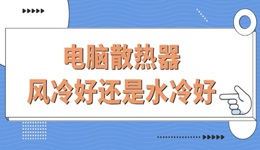 电脑散热器
风冷好还是水冷好